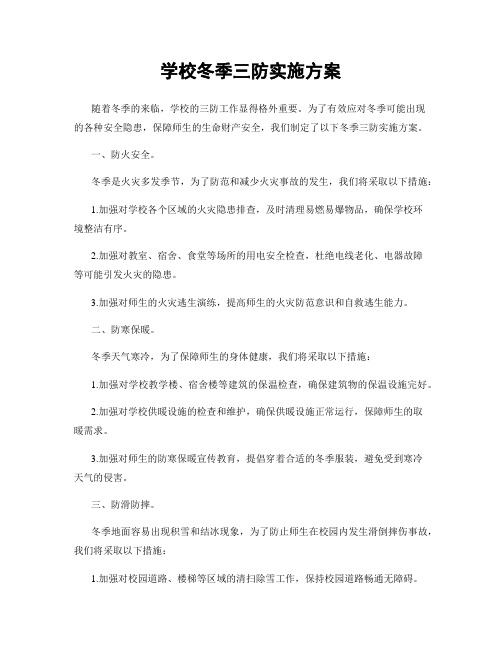 学校冬季三防实施方案

随着冬季的来临，学校的三防工作显得格外重要。为了有效应对冬季可能出现的各种安全隐患，保障师生的生命财产安全，我们制定了以下冬季三防实施方案。

一、防火安全。

冬季是火灾多发季节，为了防范和减少火灾事故的发生，我们将采取以下措施：

1.加强对学校各个区域的火灾隐患排查，及时清理易燃易爆物品，确保学校环境整洁有序。

2.加强对教室、宿舍、食堂等场所的用电安全检查，杜绝电线老化、电器故障等可能引发火灾的隐患。

3.加强对师生的火灾逃生演练，提高师生的火灾防范意识和自救逃生能力。

二、防寒保暖。

冬季天气寒冷，为了保障师生的身体健康，我们将采取以下措施：

1.加强对学校教学楼、宿舍楼等建筑的保温检查，确保建筑物的保温设施完好。

2.加强对学校供暖设施的检查和维护，确保供暖设施正常运行，保障师生的取暖需求。

3.加强对师生的防寒保暖宣传教育，提倡穿着合适的冬季服装，避免受到寒冷天气的侵害。

三、防滑防摔。

冬季地面容易出现积雪和结冰现象，为了防止师生在校园内发生滑倒摔伤事故，我们将采取以下措施：

1.加强对校园道路、楼梯等区域的清扫除雪工作，保持校园道路畅通无障碍。